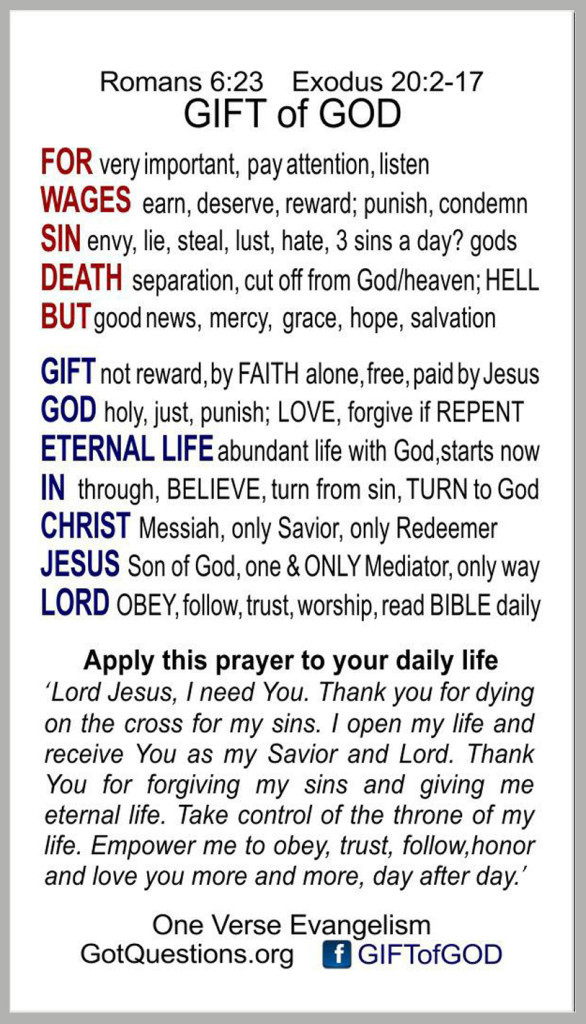 Romans 6:23 Exodus 20:2-17
GIFT of GOD

FOR very important, pay attention, listen
WAGES earn, deserve, reward; punish, condemn
SIN envy, lie, steal, lust, hate, 3 sins a day? gods
DEATH separation, cut off from God/heaven; HELL
BUT good news, mercy, grace, hope, salvation

GIFT not reward, by FAITH alone, free, paid by Jesus
GOD holy, just, punish; LOVE, forgive if REPENT
ETERNAL LIFE abundant life with God,starts now
IN through, BELIEVE, turn from sin, TURN to God
CHRIST Messiah, only Savior, only Redeemer
JESUS Son of God, one & ONLY Mediator, only way
LORD OBEY, follow, trust, worship, read BIBLE daily

Apply this prayer to your daily life
'Lord Jesus, I need You. Thank you for dying on the cross for my sins. I open my life and receive You as my Savior and Lord. Thank You for forgiving my sins and giving me eternal life. Take control of the throne of my life. Empower me to obey, trust, follow,honor and love you more and more, day after day.'

One Verse Evangelism
GotQuestions.org f GIFTofGOD